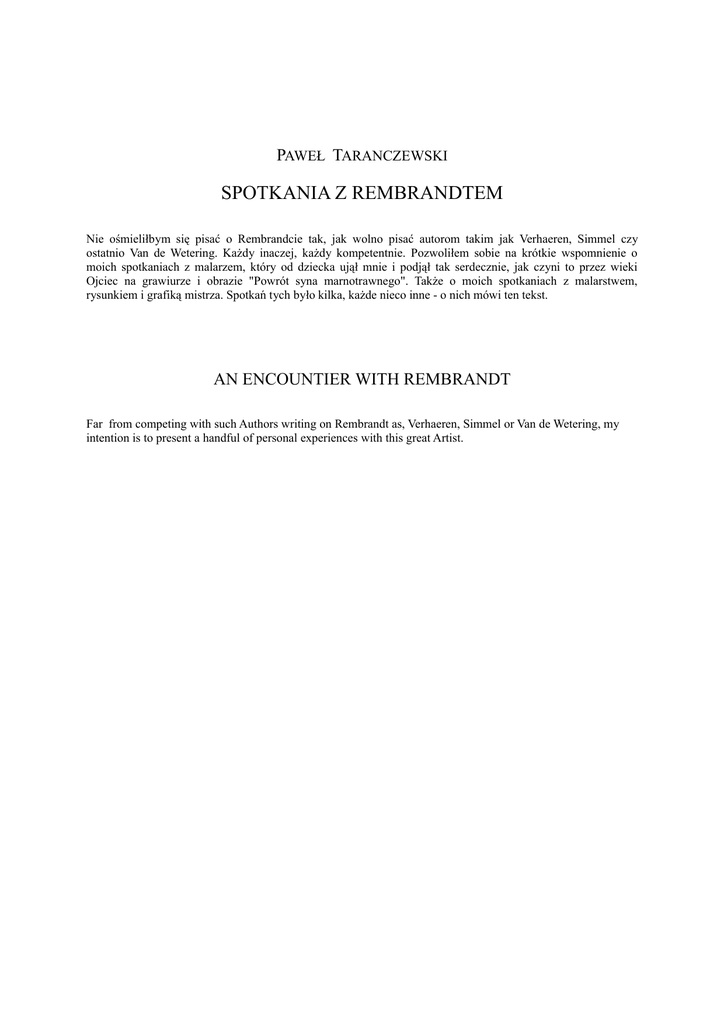 PAWEŁ TARANCZEWSKI

SPOTKANIA Z REMBRANDTEM

Nie ośmieliłbym się pisać o Rembrandcie tak, jak wolno pisać autorom takim jak Verhaeren, Simmel czy ostatnio Van de Wetering. Każdy inaczej, każdy kompetentnie. Pozwoliłem sobie na krótkie wspomnienie o moich spotkaniach z malarzem, który od dziecka ujął mnie i podjął tak serdecznie, jak czyni to przez wieki Ojciec na grawiurze i obrazie "Powrót syna marnotrawnego". Także o moich spotkaniach z malarstwem, rysunkiem i grafiką mistrza. Spotkań tych było kilka, każde nieco inne - o nich mówi ten tekst.

AN ENCOUNTIER WITH REMBRANDT

Far from competing with such Authors writing on Rembrandt as, Verhaeren, Simmel or Van de Wetering, my intention is to present a handful of personal experiences with this great Artist.